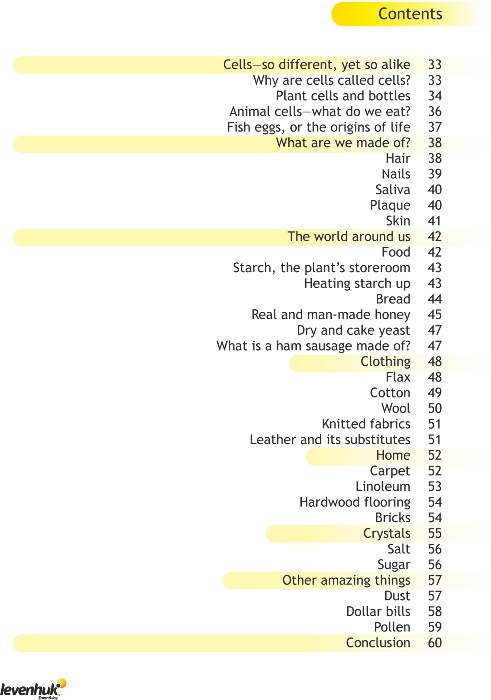 Contents

Cells—so different, yet so alike 33
Why are cells called cells? 33
Plant cells and bottles 34
Animal cells—what do we eat? 36
Fish eggs, or the origins of life 37
What are we made of? 38
Hair 38
Nails 39
Saliva 40
Plaque 40
Skin 41
The world around us 42
Food 42
Starch, the plant's storeroom 43
Heating starch up 43
Bread 44
Real and man-made honey 45
Dry and cake yeast 47
What is a ham sausage made of? 47
Clothing 48
Flax 48
Cotton 49
Wool 50
Knitted fabrics 51
Leather and its substitutes 51
Home 52
Carpet 52
Linoleum 53
Hardwood flooring 54
Bricks 54
Crystals 55
Salt 56
Sugar 56
Other amazing things 57
Dust 57
Dollar bills 58
Pollen 59
Conclusion 60

levenhuk